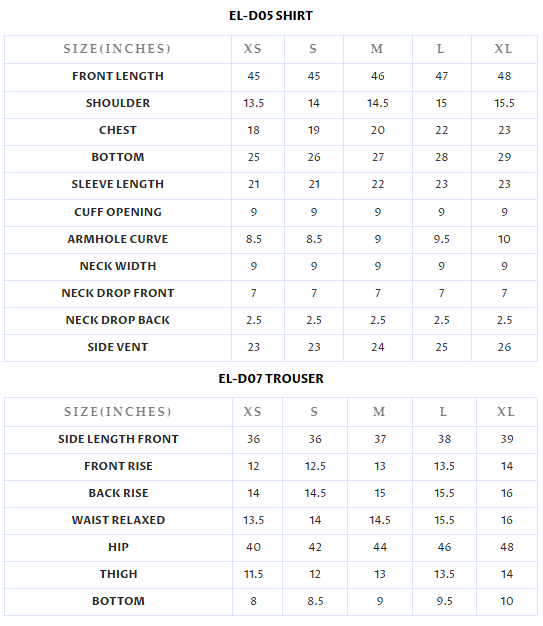 EL-D05 SHIRT

| SIZE(INCHES) | XS | S | M | L | XL |
|---|---|---|---|---|---|
| FRONT LENGTH | 45 | 45 | 46 | 47 | 48 |
| SHOULDER | 13.5 | 14 | 14.5 | 15 | 15.5 |
| CHEST | 18 | 19 | 20 | 22 | 23 |
| BOTTOM | 25 | 26 | 27 | 28 | 29 |
| SLEEVE LENGTH | 21 | 21 | 22 | 23 | 23 |
| CUFF OPENING | 9 | 9 | 9 | 9 | 9 |
| ARMHOLE CURVE | 8.5 | 8.5 | 9 | 9.5 | 10 |
| NECK WIDTH | 9 | 9 | 9 | 9 | 9 |
| NECK DROP FRONT | 7 | 7 | 7 | 7 | 7 |
| NECK DROP BACK | 2.5 | 2.5 | 2.5 | 2.5 | 2.5 |
| SIDE VENT | 23 | 23 | 24 | 25 | 26 |

EL-D07 TROUSER

| SIZE(INCHES) | XS | S | M | L | XL |
|---|---|---|---|---|---|
| SIDE LENGTH FRONT | 36 | 36 | 37 | 38 | 39 |
| FRONT RISE | 12 | 12.5 | 13 | 13.5 | 14 |
| BACK RISE | 14 | 14.5 | 15 | 15.5 | 16 |
| WAIST RELAXED | 13.5 | 14 | 14.5 | 15.5 | 16 |
| HIP | 40 | 42 | 44 | 46 | 48 |
| THIGH | 11.5 | 12 | 13 | 13.5 | 14 |
| BOTTOM | 8 | 8.5 | 9 | 9.5 | 10 |